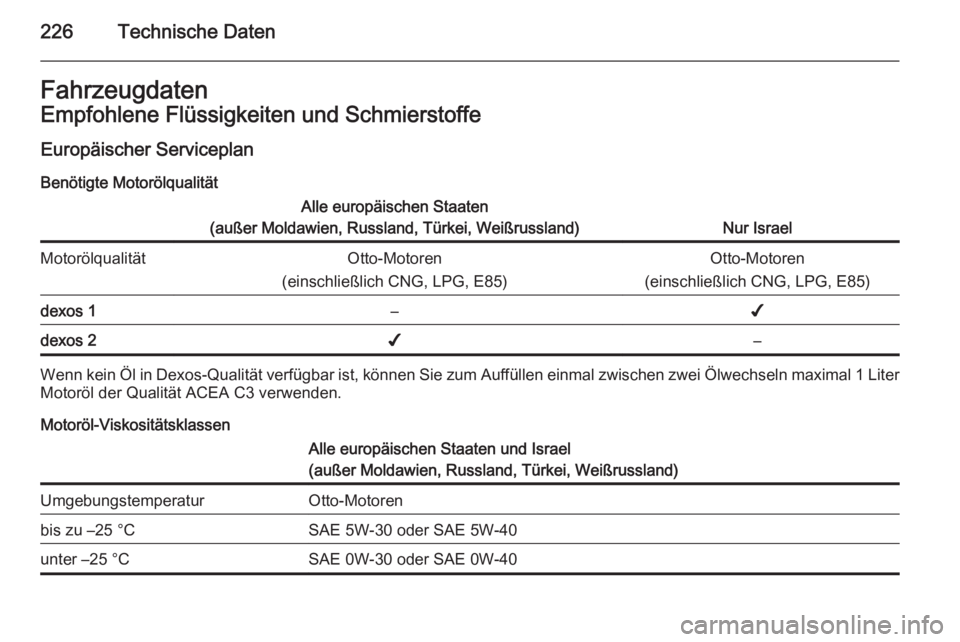 226 Technische Daten

Fahrzeugdaten
Empfohlene Flüssigkeiten und Schmierstoffe

Europäischer Serviceplan

Benötigte Motorölqualität

| | Alle europäischen Staaten (außer Moldawien, Russland, Türkei, Weißrussland) | Nur Israel |
|---|---|---|
| Motorölqualität | Otto-Motoren (einschließlich CNG, LPG, E85) | Otto-Motoren (einschließlich CNG, LPG, E85) |
| dexos 1 | – | ✔ |
| dexos 2 | ✔ | – |

Wenn kein Öl in Dexos-Qualität verfügbar ist, können Sie zum Auffüllen einmal zwischen zwei Ölwechseln maximal 1 Liter Motoröl der Qualität ACEA C3 verwenden.

Motoröl-Viskositätsklassen

| | Alle europäischen Staaten und Israel (außer Moldawien, Russland, Türkei, Weißrussland) |
|---|---|
| Umgebungstemperatur | Otto-Motoren |
| bis zu –25 °C | SAE 5W-30 oder SAE 5W-40 |
| unter –25 °C | SAE 0W-30 oder SAE 0W-40 |

carmanualsonline.info